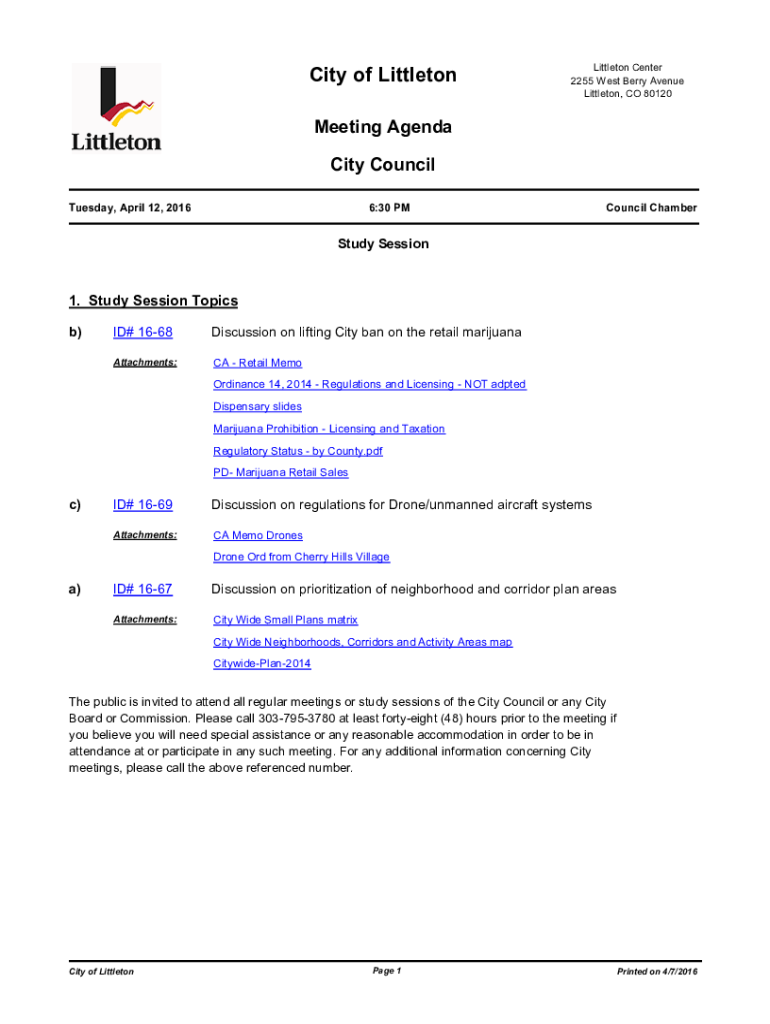 Littleton

City of Littleton

Littleton Center
2255 West Berry Avenue
Littleton, CO 80120

Meeting Agenda

City Council

Tuesday, April 12, 2016

6:30 PM

Council Chamber

Study Session

1. Study Session Topics

b) ID# 16-68 Discussion on lifting City ban on the retail marijuana

Attachments: CA - Retail Memo
Ordinance 14, 2014 - Regulations and Licensing - NOT adpted
Dispensary slides
Marijuana Prohibition - Licensing and Taxation
Regulatory Status - by County.pdf
PD- Marijuana Retail Sales

c) ID# 16-69 Discussion on regulations for Drone/unmanned aircraft systems

Attachments: CA Memo Drones
Drone Ord from Cherry Hills Village

a) ID# 16-67 Discussion on prioritization of neighborhood and corridor plan areas

Attachments: City Wide Small Plans matrix
City Wide Neighborhoods, Corridors and Activity Areas map
Citywide-Plan-2014

The public is invited to attend all regular meetings or study sessions of the City Council or any City Board or Commission. Please call 303-795-3780 at least forty-eight (48) hours prior to the meeting if you believe you will need special assistance or any reasonable accommodation in order to be in attendance at or participate in any such meeting. For any additional information concerning City meetings, please call the above referenced number.

City of Littleton

Page 1

Printed on 4/7/2016